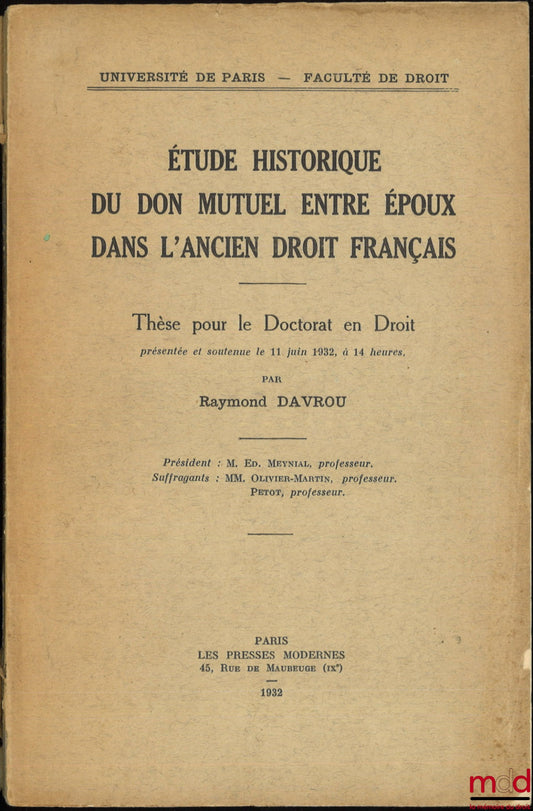 UNIVERSITÉ DE PARIS — FACULTÉ DE DROIT

ÉTUDE HISTORIQUE
DU DON MUTUEL ENTRE ÉPOUX
DANS L'ANCIEN DROIT FRANÇAIS

Thèse pour le Doctorat en Droit
présentée et soutenue le 11 juin 1932, à 14 heures,

PAR
Raymond DAVROU

Président : M. Ed. Meynial, professeur.
Suffragants : MM. Olivier-Martin, professeur.
Petot, professeur.

PARIS
LES PRESSES MODERNES
45, Rue de Maubeuge (IXe)
1932

mdd